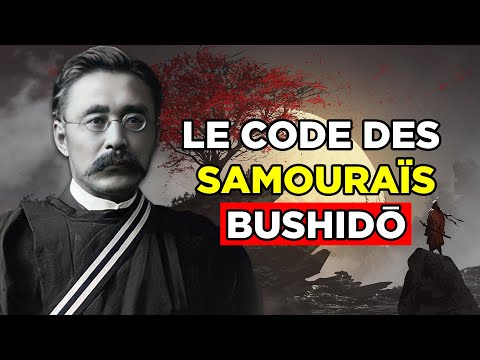 LE CODE DES
SAMOURAÏS
BUSHIDŌ